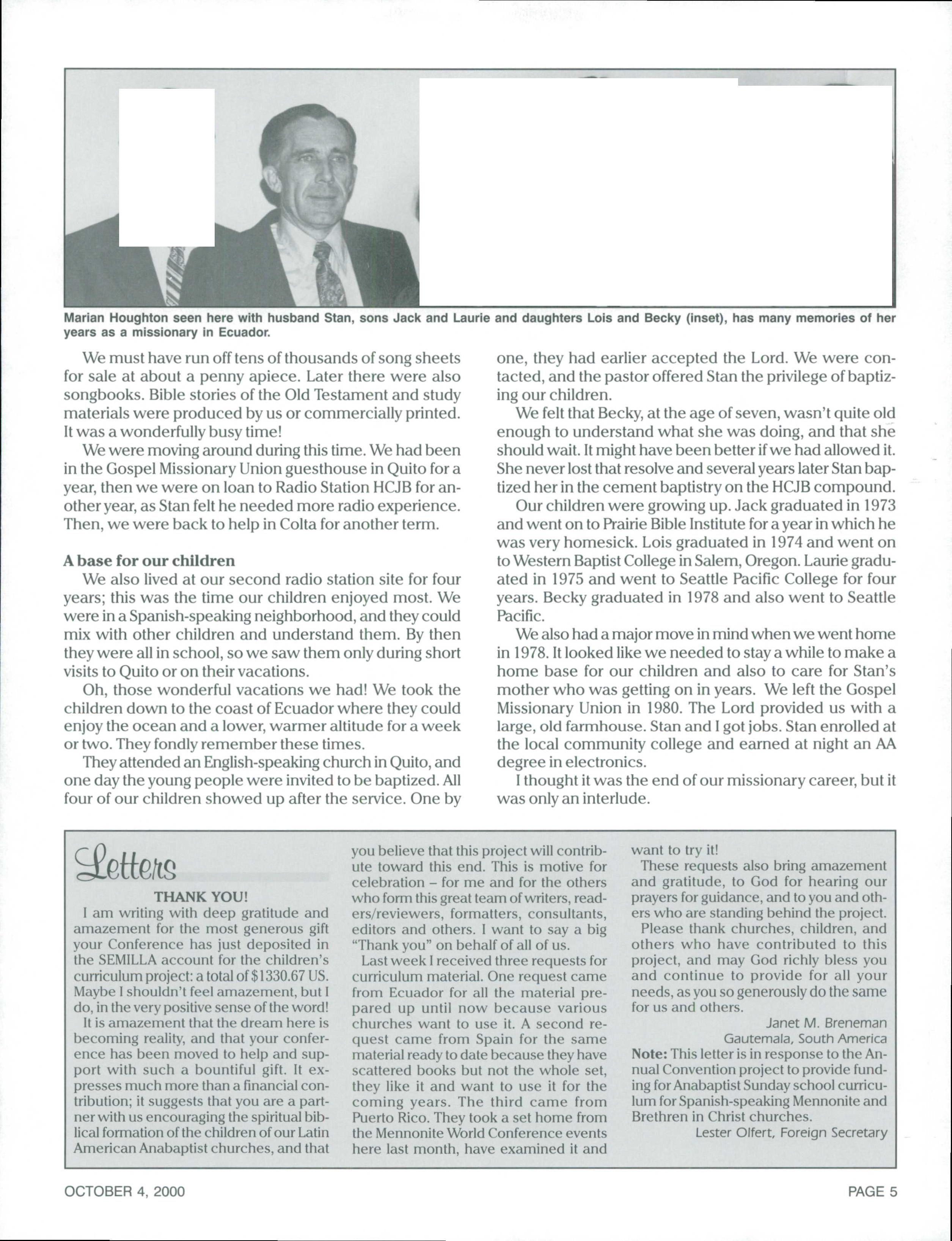 Marian Houghton seen here with husband Stan, sons Jack and Laurie and daughters Lois and Becky (inset), has many memories of her years as a missionary in Ecuador.

We must have run off tens of thousands of song sheets for sale at about a penny apiece. Later there were also songbooks. Bible stories of the Old Testament and study materials were produced by us or commercially printed. It was a wonderfully busy time!

We were moving around during this time. We had been in the Gospel Missionary Union guesthouse in Quito for a year, then we were on loan to Radio Station HCJB for another year, as Stan felt he needed more radio experience. Then, we were back to help in Colta for another term.

A base for our children

We also lived at our second radio station site for four years; this was the time our children enjoyed most. We were in a Spanish-speaking neighborhood, and they could mix with other children and understand them. By then they were all in school, so we saw them only during short visits to Quito or on their vacations.

Oh, those wonderful vacations we had! We took the children down to the coast of Ecuador where they could enjoy the ocean and a lower, warmer altitude for a week or two. They fondly remember these times.

They attended an English-speaking church in Quito, and one day the young people were invited to be baptized. All four of our children showed up after the service. One by one, they had earlier accepted the Lord. We were contacted, and the pastor offered Stan the privilege of baptizing our children.

We felt that Becky, at the age of seven, wasn't quite old enough to understand what she was doing, and that she should wait. It might have been better if we had allowed it. She never lost that resolve and several years later Stan baptized her in the cement baptistry on the HCJB compound.

Our children were growing up. Jack graduated in 1973 and went on to Prairie Bible Institute for a year in which he was very homesick. Lois graduated in 1974 and went on to Western Baptist College in Salem, Oregon. Laurie graduated in 1975 and went to Seattle Pacific College for four years. Becky graduated in 1978 and also went to Seattle Pacific.

We also had a major move in mind when we went home in 1978. It looked like we needed to stay a while to make a home base for our children and also to care for Stan's mother who was getting on in years. We left the Gospel Missionary Union in 1980. The Lord provided us with a large, old farmhouse. Stan and I got jobs. Stan enrolled at the local community college and earned at night an AA degree in electronics.

I thought it was the end of our missionary career, but it was only an interlude.

Letters

THANK YOU!

I am writing with deep gratitude and amazement for the most generous gift your Conference has just deposited in the SEMILLA account for the children's curriculum project: a total of $1330.67 US. Maybe I shouldn't feel amazement, but I do, in the very positive sense of the word!

It is amazement that the dream here is becoming reality, and that your conference has been moved to help and support with such a bountiful gift. It expresses much more than a financial contribution; it suggests that you are a partner with us encouraging the spiritual biblical formation of the children of our Latin American Anabaptist churches, and that you believe that this project will contribute toward this end. This is motive for celebration – for me and for the others who form this great team of writers, readers/reviewers, formatters, consultants, editors and others. I want to say a big "Thank you" on behalf of all of us.

Last week I received three requests for curriculum material. One request came from Ecuador for all the material prepared up until now because various churches want to use it. A second request came from Spain for the same material ready to date because they have scattered books but not the whole set, they like it and want to use it for the coming years. The third came from Puerto Rico. They took a set home from the Mennonite World Conference events here last month, have examined it and want to try it!

These requests also bring amazement and gratitude, to God for hearing our prayers for guidance, and to you and others who are standing behind the project.

Please thank churches, children, and others who have contributed to this project, and may God richly bless you and continue to provide for all your needs, as you so generously do the same for us and others.

Janet M. Breneman
Gautemala, South America

Note: This letter is in response to the Annual Convention project to provide funding for Anabaptist Sunday school curriculum for Spanish-speaking Mennonite and Brethren in Christ churches.

Lester Olfert, Foreign Secretary

OCTOBER 4, 2000

PAGE 5